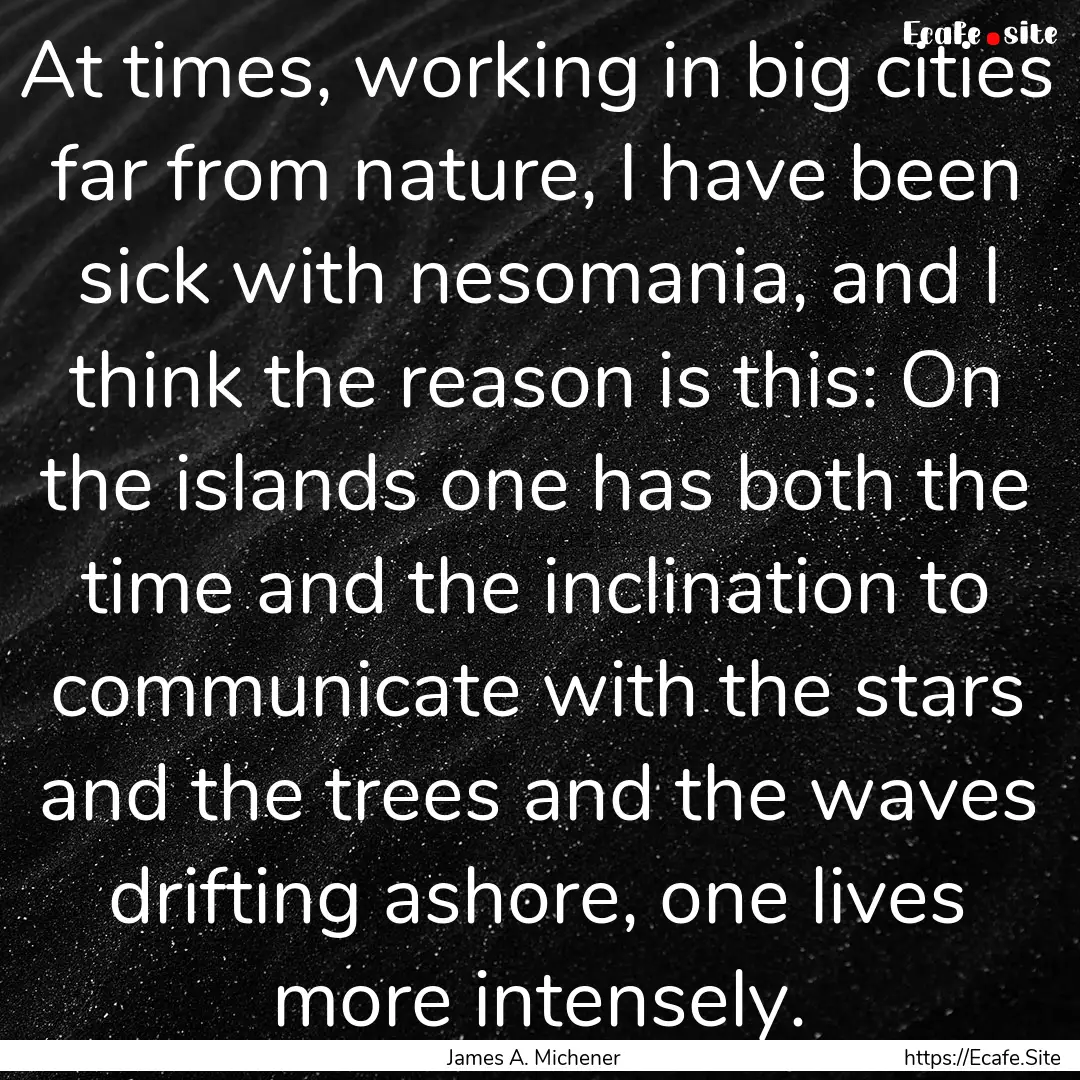 Ecafe.site

At times, working in big cities far from nature, I have been sick with nesomania, and I think the reason is this: On the islands one has both the time and the inclination to communicate with the stars and the trees and the waves drifting ashore, one lives more intensely.

James A. Michener

https://Ecafe.Site